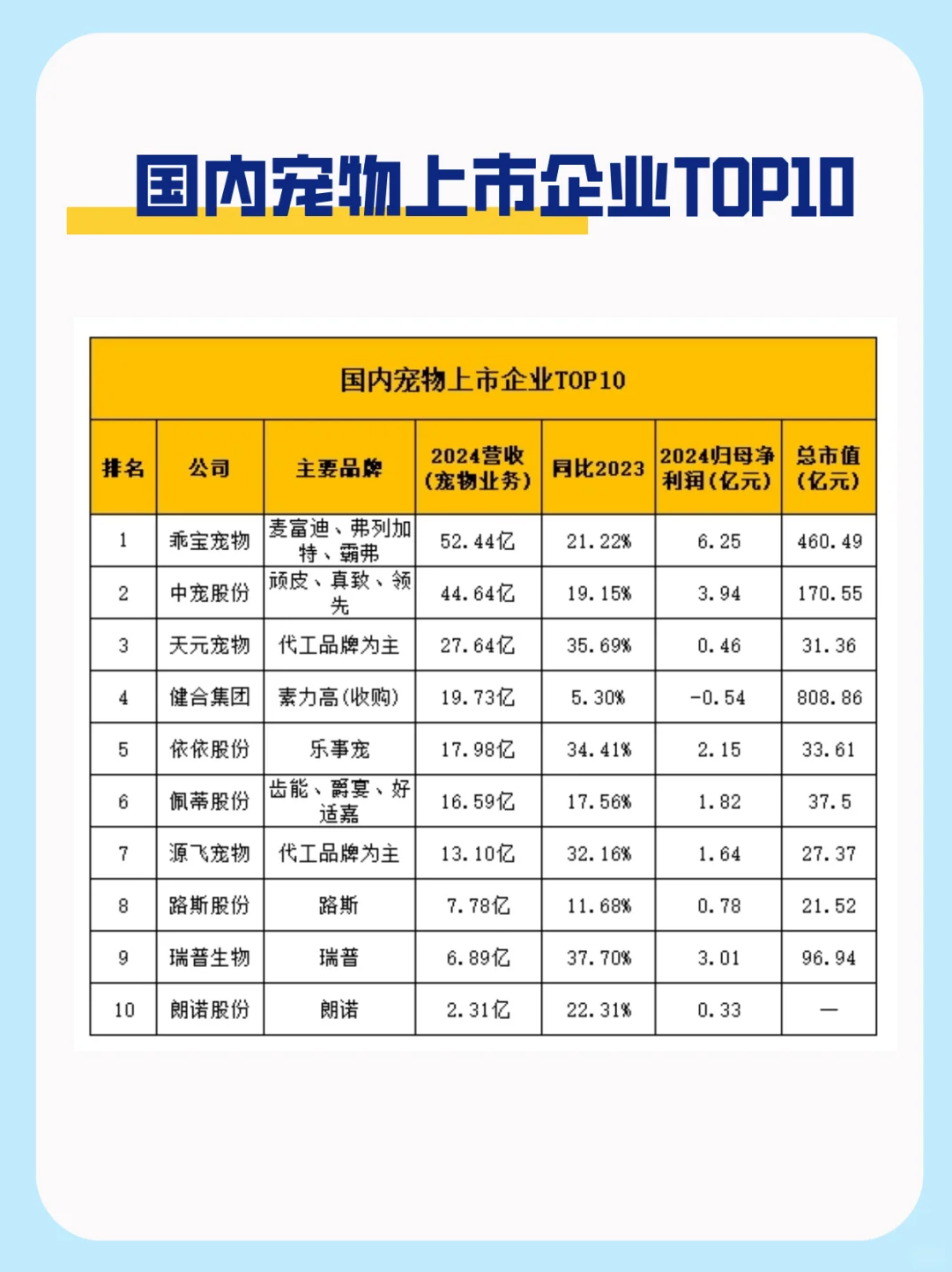 国内宠物上市企业TOP10

国内宠物上市企业TOP10

| 排名 | 公司 | 主要品牌 | 2024营收（宠物业务） | 同比2023 | 2024归母净利润（亿元） | 总市值（亿元） |
|---|---|---|---|---|---|---|
| 1 | 乖宝宠物 | 麦富迪、弗列加特、霸弗 | 52.44亿 | 21.22% | 6.25 | 460.49 |
| 2 | 中宠股份 | 顽皮、真致、领先 | 44.64亿 | 19.15% | 3.94 | 170.55 |
| 3 | 天元宠物 | 代工品牌为主 | 27.64亿 | 35.69% | 0.46 | 31.36 |
| 4 | 健合集团 | 素力高(收购) | 19.73亿 | 5.30% | -0.54 | 808.86 |
| 5 | 依依股份 | 乐事宠 | 17.98亿 | 34.41% | 2.15 | 33.61 |
| 6 | 佩蒂股份 | 齿能、爵宴、好适嘉 | 16.59亿 | 17.56% | 1.82 | 37.5 |
| 7 | 源飞宠物 | 代工品牌为主 | 13.10亿 | 32.16% | 1.64 | 27.37 |
| 8 | 路斯股份 | 路斯 | 7.78亿 | 11.68% | 0.78 | 21.52 |
| 9 | 瑞普生物 | 瑞普 | 6.89亿 | 37.70% | 3.01 | 96.94 |
| 10 | 朗诺股份 | 朗诺 | 2.31亿 | 22.31% | 0.33 | — |